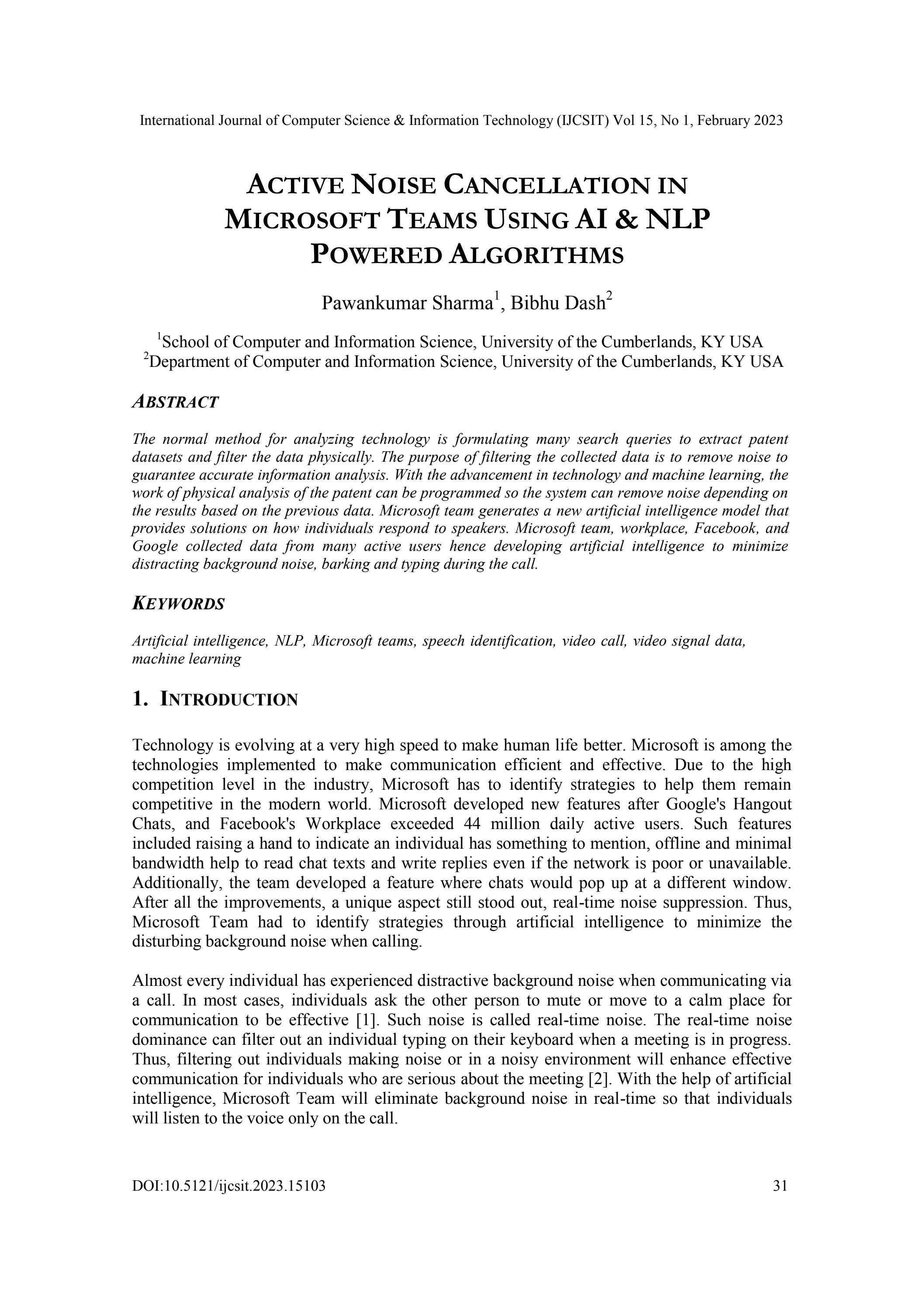 International Journal of Computer Science & Information Technology (IJCSIT) Vol 15, No 1, February 2023

ACTIVE NOISE CANCELLATION IN MICROSOFT TEAMS USING AI & NLP POWERED ALGORITHMS

Pawankumar Sharma$^1$, Bibhu Dash$^2$

$^1$School of Computer and Information Science, University of the Cumberlands, KY USA
$^2$Department of Computer and Information Science, University of the Cumberlands, KY USA

ABSTRACT

The normal method for analyzing technology is formulating many search queries to extract patent datasets and filter the data physically. The purpose of filtering the collected data is to remove noise to guarantee accurate information analysis. With the advancement in technology and machine learning, the work of physical analysis of the patent can be programmed so the system can remove noise depending on the results based on the previous data. Microsoft team generates a new artificial intelligence model that provides solutions on how individuals respond to speakers. Microsoft team, workplace, Facebook, and Google collected data from many active users hence developing artificial intelligence to minimize distracting background noise, barking and typing during the call.

KEYWORDS

Artificial intelligence, NLP, Microsoft teams, speech identification, video call, video signal data, machine learning

1. INTRODUCTION

Technology is evolving at a very high speed to make human life better. Microsoft is among the technologies implemented to make communication efficient and effective. Due to the high competition level in the industry, Microsoft has to identify strategies to help them remain competitive in the modern world. Microsoft developed new features after Google's Hangout Chats, and Facebook's Workplace exceeded 44 million daily active users. Such features included raising a hand to indicate an individual has something to mention, offline and minimal bandwidth help to read chat texts and write replies even if the network is poor or unavailable. Additionally, the team developed a feature where chats would pop up at a different window. After all the improvements, a unique aspect still stood out, real-time noise suppression. Thus, Microsoft Team had to identify strategies through artificial intelligence to minimize the disturbing background noise when calling.

Almost every individual has experienced distractive background noise when communicating via a call. In most cases, individuals ask the other person to mute or move to a calm place for communication to be effective [1]. Such noise is called real-time noise. The real-time noise dominance can filter out an individual typing on their keyboard when a meeting is in progress. Thus, filtering out individuals making noise or in a noisy environment will enhance effective communication for individuals who are serious about the meeting [2]. With the help of artificial intelligence, Microsoft Team will eliminate background noise in real-time so that individuals will listen to the voice only on the call.

DOI:10.5121/ijcsit.2023.15103 31